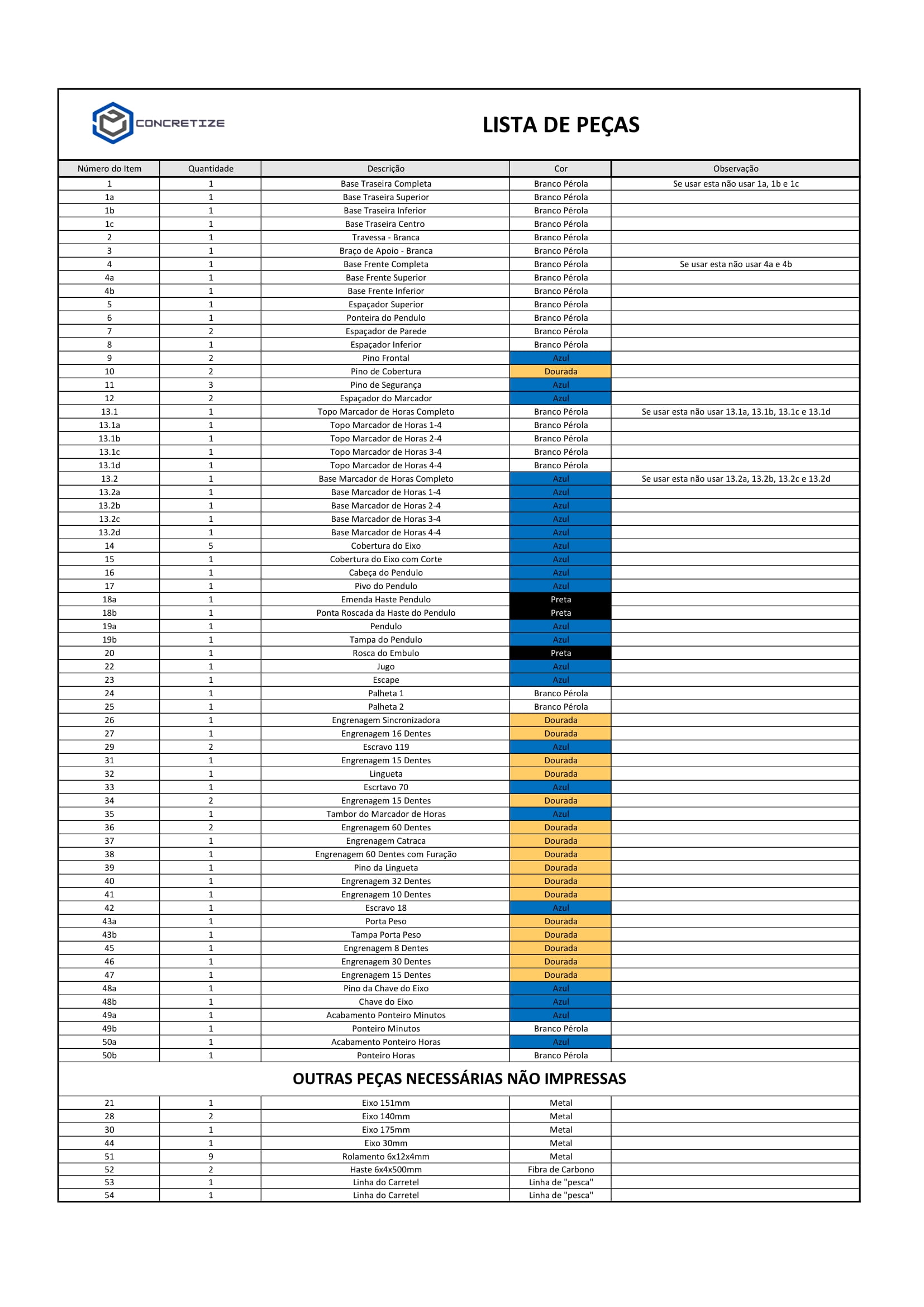 CONCRETIZE

LISTA DE PEÇAS

| Número do Item | Quantidade | Descrição | Cor | Observação |
|---|---|---|---|---|
| 1 | 1 | Base Traseira Completa | Branco Pérola | Se usar esta não usar 1a, 1b e 1c |
| 1a | 1 | Base Traseira Superior | Branco Pérola | |
| 1b | 1 | Base Traseira Inferior | Branco Pérola | |
| 1c | 1 | Base Traseira Centro | Branco Pérola | |
| 2 | 1 | Travessa - Branca | Branco Pérola | |
| 3 | 1 | Braço de Apoio - Branca | Branco Pérola | |
| 4 | 1 | Base Frente Completa | Branco Pérola | Se usar esta não usar 4a e 4b |
| 4a | 1 | Base Frente Superior | Branco Pérola | |
| 4b | 1 | Base Frente Inferior | Branco Pérola | |
| 5 | 1 | Espaçador Superior | Branco Pérola | |
| 6 | 1 | Ponteira do Pendulo | Branco Pérola | |
| 7 | 2 | Espaçador de Parede | Branco Pérola | |
| 8 | 1 | Espaçador Inferior | Branco Pérola | |
| 9 | 2 | Pino Frontal | Azul | |
| 10 | 2 | Pino de Cobertura | Dourada | |
| 11 | 3 | Pino de Segurança | Azul | |
| 12 | 2 | Espaçador do Marcador | Azul | |
| 13.1 | 1 | Topo Marcador de Horas Completo | Branco Pérola | Se usar esta não usar 13.1a, 13.1b, 13.1c e 13.1d |
| 13.1a | 1 | Topo Marcador de Horas 1-4 | Branco Pérola | |
| 13.1b | 1 | Topo Marcador de Horas 2-4 | Branco Pérola | |
| 13.1c | 1 | Topo Marcador de Horas 3-4 | Branco Pérola | |
| 13.1d | 1 | Topo Marcador de Horas 4-4 | Branco Pérola | |
| 13.2 | 1 | Base Marcador de Horas Completo | Azul | Se usar esta não usar 13.2a, 13.2b, 13.2c e 13.2d |
| 13.2a | 1 | Base Marcador de Horas 1-4 | Azul | |
| 13.2b | 1 | Base Marcador de Horas 2-4 | Azul | |
| 13.2c | 1 | Base Marcador de Horas 3-4 | Azul | |
| 13.2d | 1 | Base Marcador de Horas 4-4 | Azul | |
| 14 | 5 | Cobertura do Eixo | Azul | |
| 15 | 1 | Cobertura do Eixo com Corte | Azul | |
| 16 | 1 | Cabeça do Pendulo | Azul | |
| 17 | 1 | Pivo do Pendulo | Azul | |
| 18a | 1 | Emenda Haste Pendulo | Preta | |
| 18b | 1 | Ponta Roscada da Haste do Pendulo | Preta | |
| 19a | 1 | Pendulo | Azul | |
| 19b | 1 | Tampa do Pendulo | Azul | |
| 20 | 1 | Rosca do Embulo | Preta | |
| 22 | 1 | Jugo | Azul | |
| 23 | 1 | Escape | Azul | |
| 24 | 1 | Palheta 1 | Branco Pérola | |
| 25 | 1 | Palheta 2 | Branco Pérola | |
| 26 | 1 | Engrenagem Sincronizadora | Dourada | |
| 27 | 1 | Engrenagem 16 Dentes | Dourada | |
| 29 | 2 | Escravo 119 | Azul | |
| 31 | 1 | Engrenagem 15 Dentes | Dourada | |
| 32 | 1 | Lingueta | Dourada | |
| 33 | 1 | Escrtavo 70 | Azul | |
| 34 | 2 | Engrenagem 15 Dentes | Dourada | |
| 35 | 1 | Tambor do Marcador de Horas | Azul | |
| 36 | 2 | Engrenagem 60 Dentes | Dourada | |
| 37 | 1 | Engrenagem Catraca | Dourada | |
| 38 | 1 | Engrenagem 60 Dentes com Furação | Dourada | |
| 39 | 1 | Pino da Lingueta | Dourada | |
| 40 | 1 | Engrenagem 32 Dentes | Dourada | |
| 41 | 1 | Engrenagem 10 Dentes | Dourada | |
| 42 | 1 | Escravo 18 | Azul | |
| 43a | 1 | Porta Peso | Dourada | |
| 43b | 1 | Tampa Porta Peso | Dourada | |
| 45 | 1 | Engrenagem 8 Dentes | Dourada | |
| 46 | 1 | Engrenagem 30 Dentes | Dourada | |
| 47 | 1 | Engrenagem 15 Dentes | Dourada | |
| 48a | 1 | Pino da Chave do Eixo | Azul | |
| 48b | 1 | Chave do Eixo | Azul | |
| 49a | 1 | Acabamento Ponteiro Minutos | Azul | |
| 49b | 1 | Ponteiro Minutos | Branco Pérola | |
| 50a | 1 | Acabamento Ponteiro Horas | Azul | |
| 50b | 1 | Ponteiro Horas | Branco Pérola | |

OUTRAS PEÇAS NECESSÁRIAS NÃO IMPRESSAS

| | | | | |
|---|---|---|---|---|
| 21 | 1 | Eixo 151mm | Metal | |
| 28 | 2 | Eixo 140mm | Metal | |
| 30 | 1 | Eixo 175mm | Metal | |
| 44 | 1 | Eixo 30mm | Metal | |
| 51 | 9 | Rolamento 6x12x4mm | Metal | |
| 52 | 2 | Haste 6x4x500mm | Fibra de Carbono | |
| 53 | 1 | Linha do Carretel | Linha de "pesca" | |
| 54 | 1 | Linha do Carretel | Linha de "pesca" | |